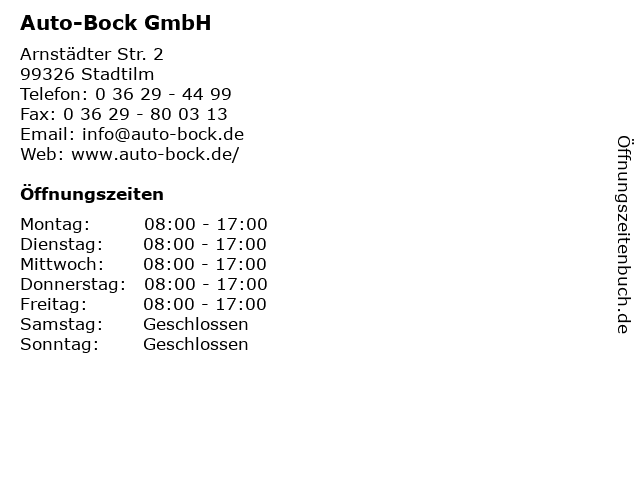 Auto-Bock GmbH

Arnstädter Str. 2
99326 Stadtilm
Telefon: 0 36 29 - 44 99
Fax: 0 36 29 - 80 03 13
Email: info@auto-bock.de
Web: www.auto-bock.de/

Öffnungszeiten

| | |
|---|---|
| Montag: | 08:00 - 17:00 |
| Dienstag: | 08:00 - 17:00 |
| Mittwoch: | 08:00 - 17:00 |
| Donnerstag: | 08:00 - 17:00 |
| Freitag: | 08:00 - 17:00 |
| Samstag: | Geschlossen |
| Sonntag: | Geschlossen |

Öffnungszeitenbuch.de